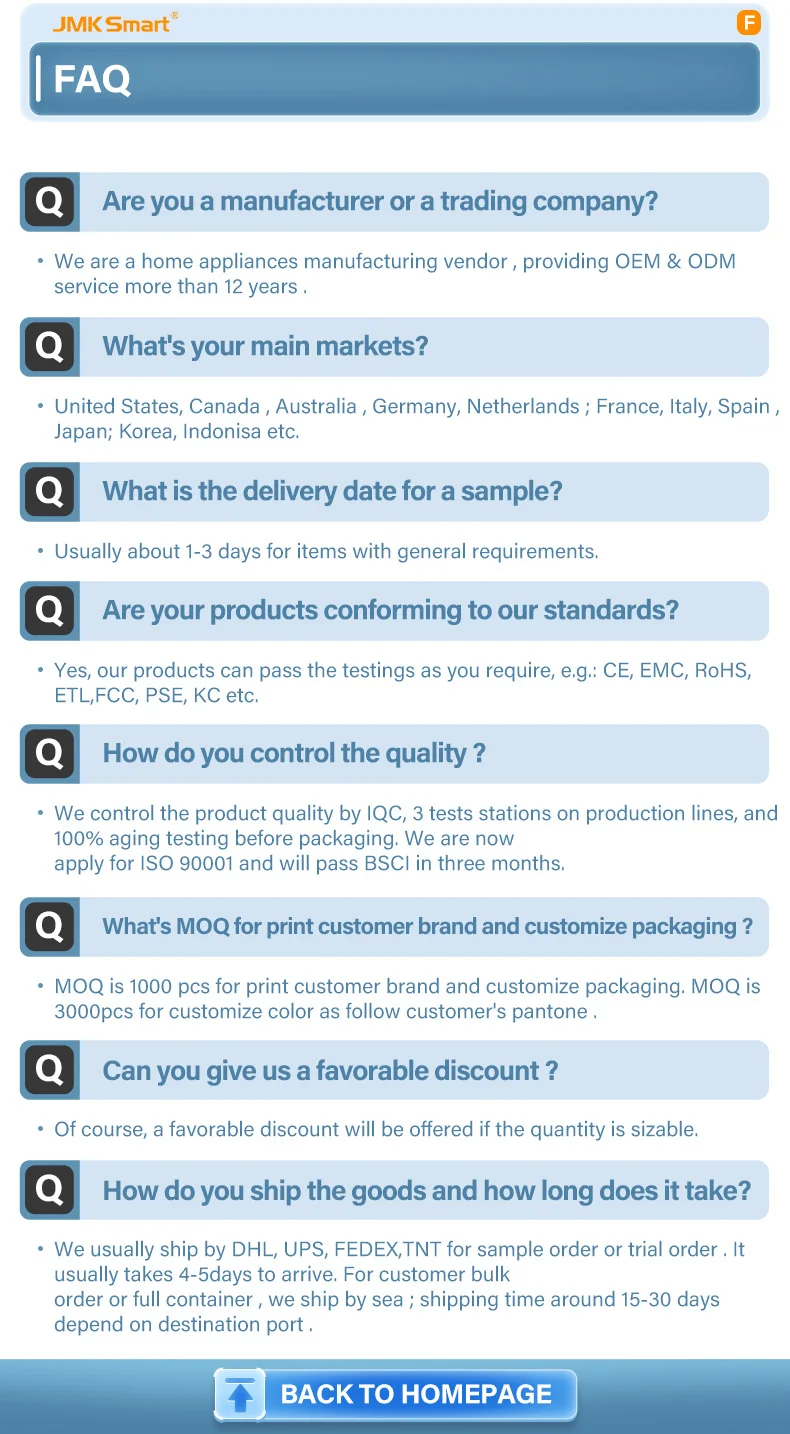 JMK Smart®

F

FAQ

Q

Are you a manufacturer or a trading company?

• We are a home appliances manufacturing vendor , providing OEM & ODM service more than 12 years .

Q

What's your main markets?

• United States, Canada , Australia , Germany, Netherlands ; France, Italy, Spain , Japan; Korea, Indonisa etc.

Q

What is the delivery date for a sample?

• Usually about 1-3 days for items with general requirements.

Q

Are your products conforming to our standards?

• Yes, our products can pass the testings as you require, e.g.: CE, EMC, RoHS, ETL,FCC, PSE, KC etc.

Q

How do you control the quality ?

• We control the product quality by IQC, 3 tests stations on production lines, and 100% aging testing before packaging. We are now apply for ISO 90001 and will pass BSCI in three months.

Q

What's MOQ for print customer brand and customize packaging ?

• MOQ is 1000 pcs for print customer brand and customize packaging. MOQ is 3000pcs for customize color as follow customer's pantone .

Q

Can you give us a favorable discount ?

• Of course, a favorable discount will be offered if the quantity is sizable.

Q

How do you ship the goods and how long does it take?

• We usually ship by DHL, UPS, FEDEX,TNT for sample order or trial order . It usually takes 4-5days to arrive. For customer bulk order or full container , we ship by sea ; shipping time around 15-30 days depend on destination port .

BACK TO HOMEPAGE